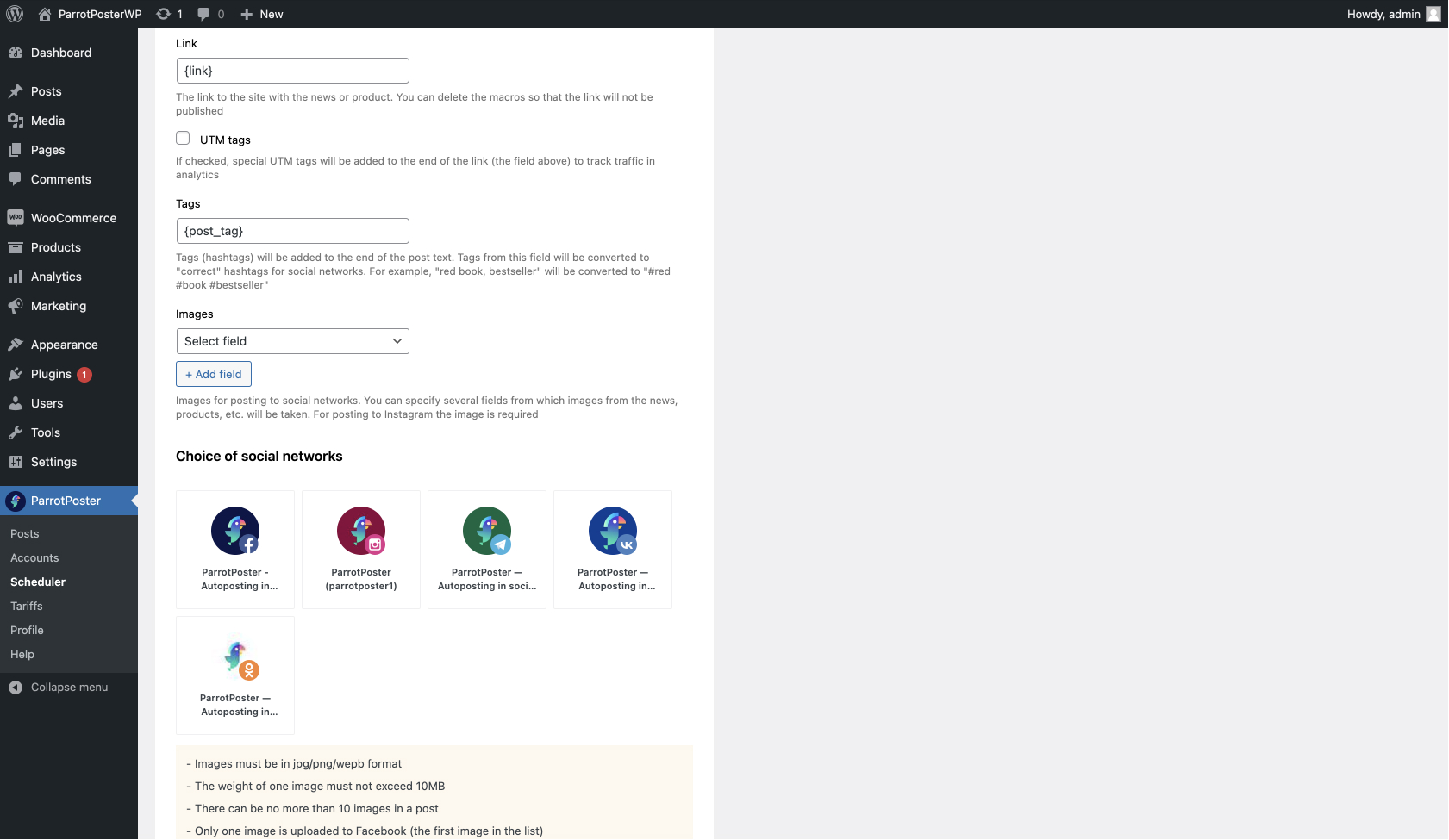 ParrotPosterWP 1 0 New Howdy, admin

Dashboard
Posts
Media
Pages
Comments
WooCommerce
Products
Analytics
Marketing
Appearance
Plugins 1
Users
Tools
Settings
ParrotPoster
Posts
Accounts
Scheduler
Tariffs
Profile
Help
Collapse menu

Link
{link}
The link to the site with the news or product. You can delete the macros so that the link will not be published

UTM tags
If checked, special UTM tags will be added to the end of the link (the field above) to track traffic in analytics

Tags
{post_tag}
Tags (hashtags) will be added to the end of the post text. Tags from this field will be converted to "correct" hashtags for social networks. For example, "red book, bestseller" will be converted to "#red #book #bestseller"

Images
Select field
+ Add field
Images for posting to social networks. You can specify several fields from which images from the news, products, etc. will be taken. For posting to Instagram the image is required

Choice of social networks

ParrotPoster - Autoposting in...
ParrotPoster (parrotposter1)
ParrotPoster — Autoposting in soci...
ParrotPoster — Autoposting in...
ParrotPoster — Autoposting in...

- Images must be in jpg/png/wepb format
- The weight of one image must not exceed 10MB
- There can be no more than 10 images in a post
- Only one image is uploaded to Facebook (the first image in the list)